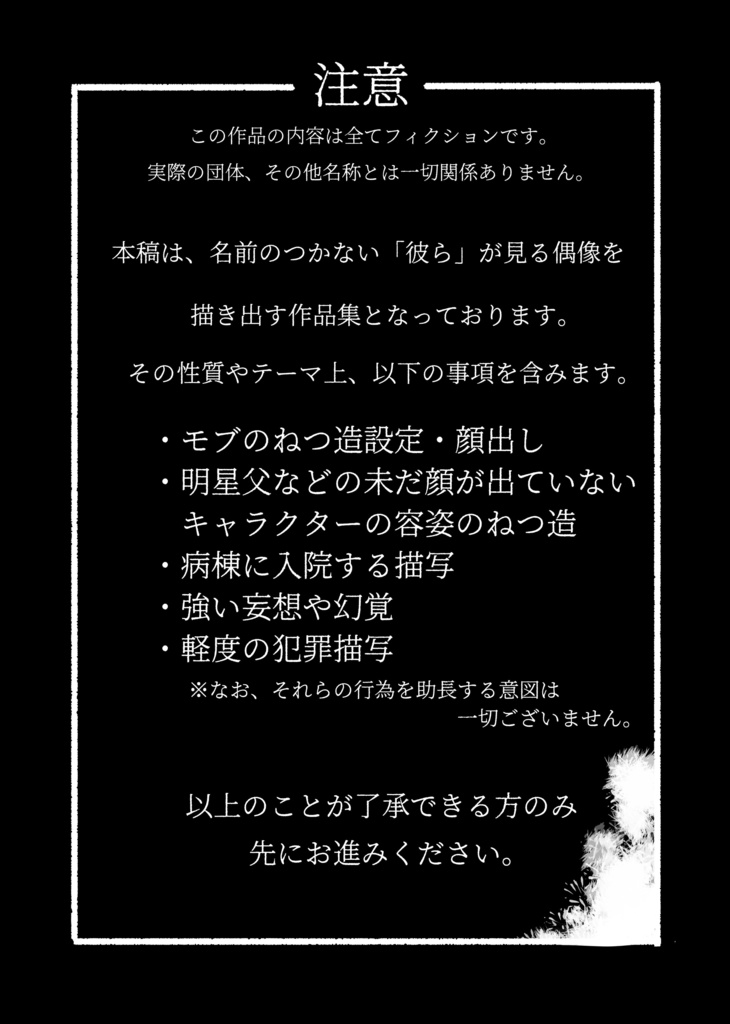 注意

この作品の内容は全てフィクションです。
実際の団体、その他名称とは一切関係ありません。

本稿は、名前のつかない「彼ら」が見る偶像を

描き出す作品集となっております。

その性質やテーマ上、以下の事項を含みます。

・モブのねつ造設定・顔出し
・明星父などの未だ顔が出ていないキャラクターの容姿のねつ造
・病棟に入院する描写
・強い妄想や幻覚
・軽度の犯罪描写
※なお、それらの行為を助長する意図は一切ございません。

以上のことが了承できる方のみ
先にお進みください。